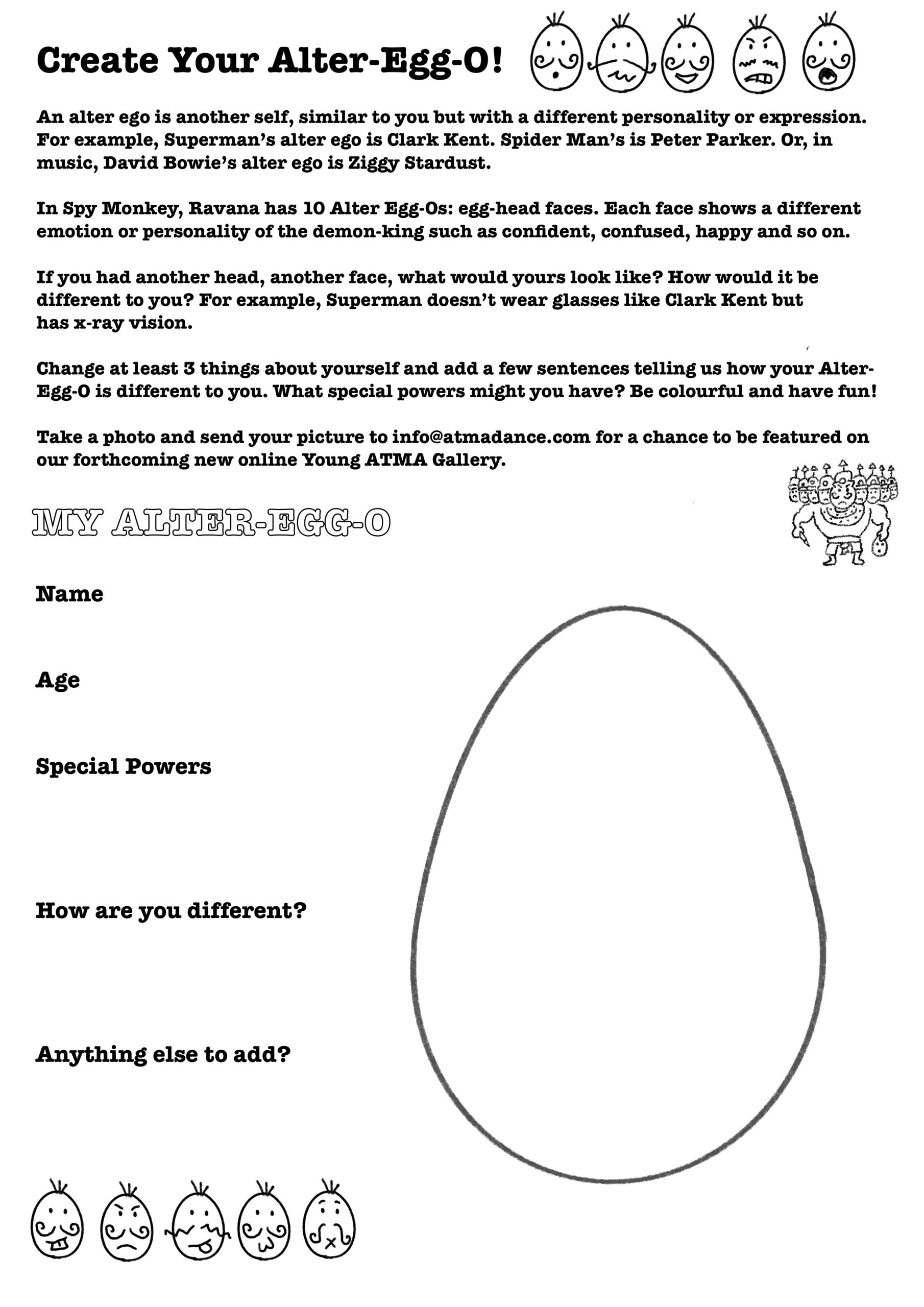 Create Your Alter-Egg-O!

An alter ego is another self, similar to you but with a different personality or expression. For example, Superman's alter ego is Clark Kent. Spider Man's is Peter Parker. Or, in music, David Bowie's alter ego is Ziggy Stardust.

In Spy Monkey, Ravana has 10 Alter Egg-Os: egg-head faces. Each face shows a different emotion or personality of the demon-king such as confident, confused, happy and so on.

If you had another head, another face, what would yours look like? How would it be different to you? For example, Superman doesn't wear glasses like Clark Kent but has x-ray vision.

Change at least 3 things about yourself and add a few sentences telling us how your Alter-Egg-O is different to you. What special powers might you have? Be colourful and have fun!

Take a photo and send your picture to info@atmadance.com for a chance to be featured on our forthcoming new online Young ATMA Gallery.

MY ALTER-EGG-O

Name

Age

Special Powers

How are you different?

Anything else to add?